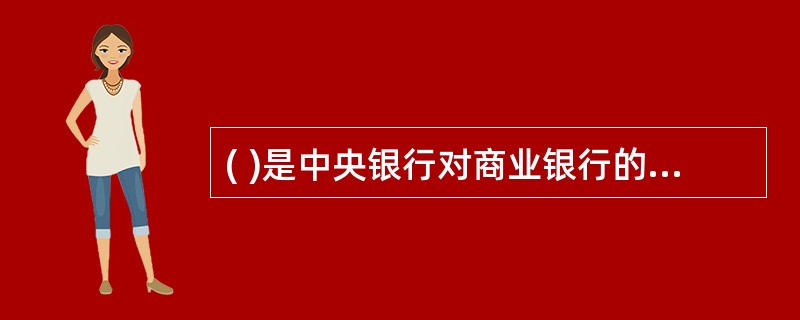 ( )是中央银行对商业银行的...